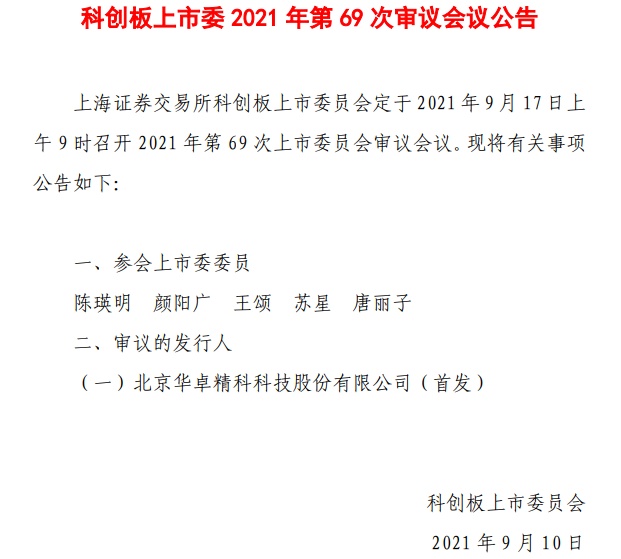 科创板上市委2021年第69次审议会议公告

上海证券交易所科创板上市委员会定于2021年9月17日上午9时召开2021年第69次上市委员会审议会议。现将有关事项公告如下:

一、参会上市委委员

陈瑛明 颜阳广 王颂 苏星 唐丽子

二、审议的发行人

（一）北京华卓精科科技股份有限公司（首发）

科创板上市委员会

2021年9月10日